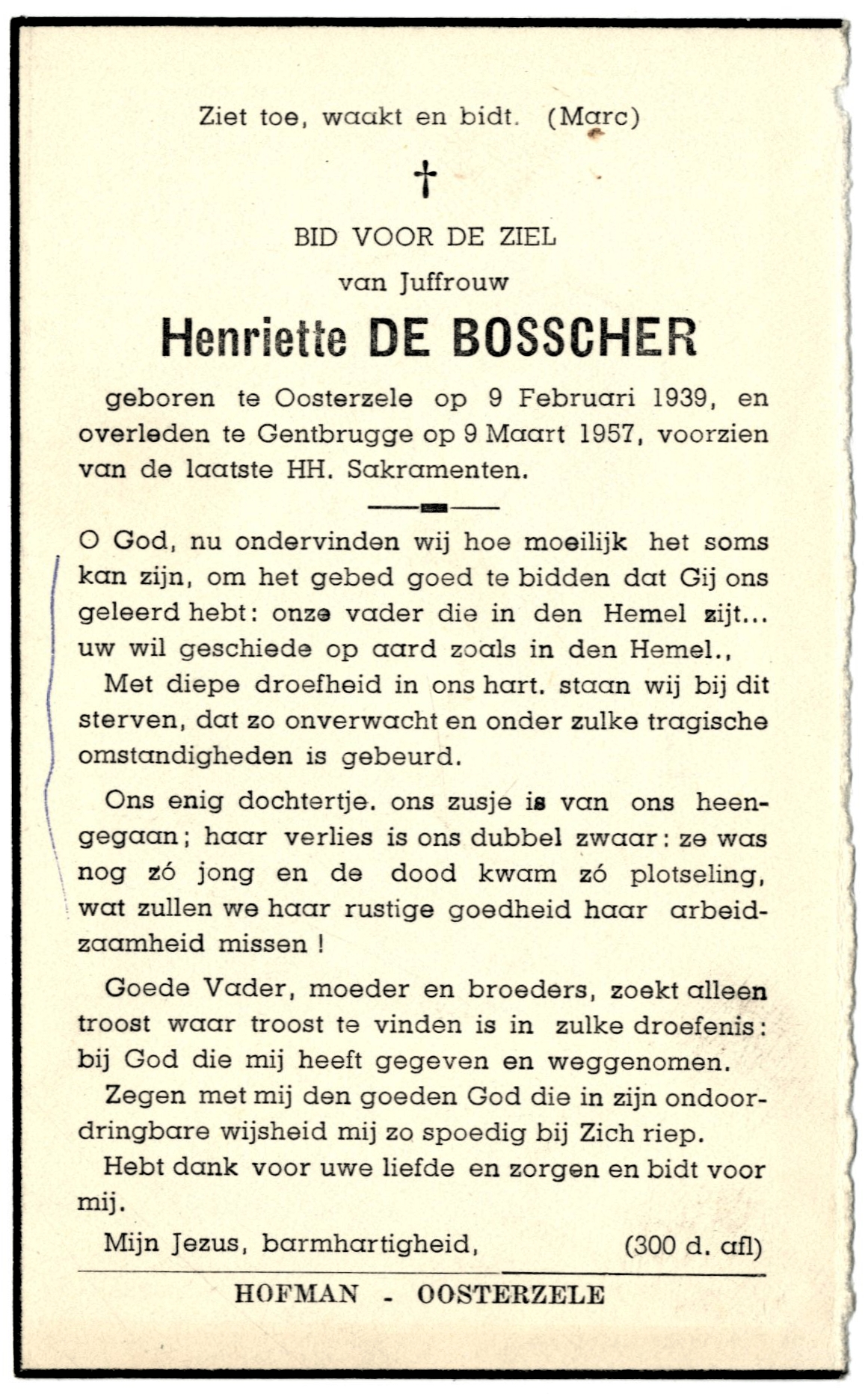 Ziet toe, waakt en bidt. (Marc)

†

BID VOOR DE ZIEL

van Juffrouw

Henriette DE BOSSCHER

geboren te Oosterzele op 9 Februari 1939, en overleden te Gentbrugge op 9 Maart 1957, voorzien van de laatste HH. Sakramenten.

O God, nu ondervinden wij hoe moeilijk het soms kan zijn, om het gebed goed te bidden dat Gij ons geleerd hebt: onze vader die in den Hemel zijt... uw wil geschiede op aard zoals in den Hemel.,

Met diepe droefheid in ons hart. staan wij bij dit sterven, dat zo onverwacht en onder zulke tragische omstandigheden is gebeurd.

Ons enig dochtertje. ons zusje is van ons heengegaan; haar verlies is ons dubbel zwaar: ze was nog zó jong en de dood kwam zó plotseling, wat zullen we haar rustige goedheid haar arbeidzaamheid missen !

Goede Vader, moeder en broeders, zoekt alleen troost waar troost te vinden is in zulke droefenis: bij God die mij heeft gegeven en weggenomen.

Zegen met mij den goeden God die in zijn ondoordringbare wijsheid mij zo spoedig bij Zich riep.

Hebt dank voor uwe liefde en zorgen en bidt voor mij.

Mijn Jezus, barmhartigheid, (300 d. afl)

HOFMAN - OOSTERZELE